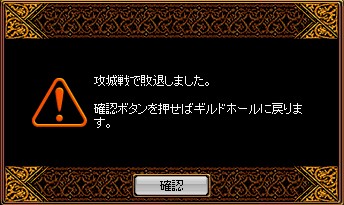 攻城戦で敗退しました。

確認ボタンを押せばギルドホールに戻ります。

確認